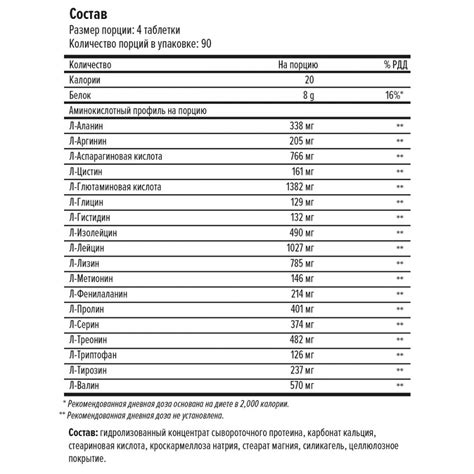 Состав
Размер порции: 4 таблетки
Количество порций в упаковке: 90

| Количество | На порцию | % РДД |
|---|---|---|
| Калории | 20 | |
| Белок | 8 g | 16%* |
| Аминокислотный профиль на порцию | | |
| Л-Аланин | 338 мг | ** |
| Л-Аргинин | 205 мг | ** |
| Л-Аспарагиновая кислота | 766 мг | ** |
| Л-Цистин | 161 мг | ** |
| Л-Глютаминовая кислота | 1382 мг | ** |
| Л-Глицин | 129 мг | ** |
| Л-Гистидин | 132 мг | ** |
| Л-Изолейцин | 490 мг | ** |
| Л-Лейцин | 1027 мг | ** |
| Л-Лизин | 785 мг | ** |
| Л-Метионин | 146 мг | ** |
| Л-Фенилаланин | 214 мг | ** |
| Л-Пролин | 401 мг | ** |
| Л-Серин | 374 мг | ** |
| Л-Треонин | 482 мг | ** |
| Л-Триптофан | 126 мг | ** |
| Л-Тирозин | 237 мг | ** |
| Л-Валин | 570 мг | ** |

* Рекомендованная дневная доза основана на диете в 2,000 калории.
** Рекомендованная дневная доза не установлена.

Состав: гидролизованный концентрат сывороточного протеина, карбонат кальция, стеариновая кислота, кроскармеллоза натрия, стеарат магния, силикагель, целлюлозное покрытие.